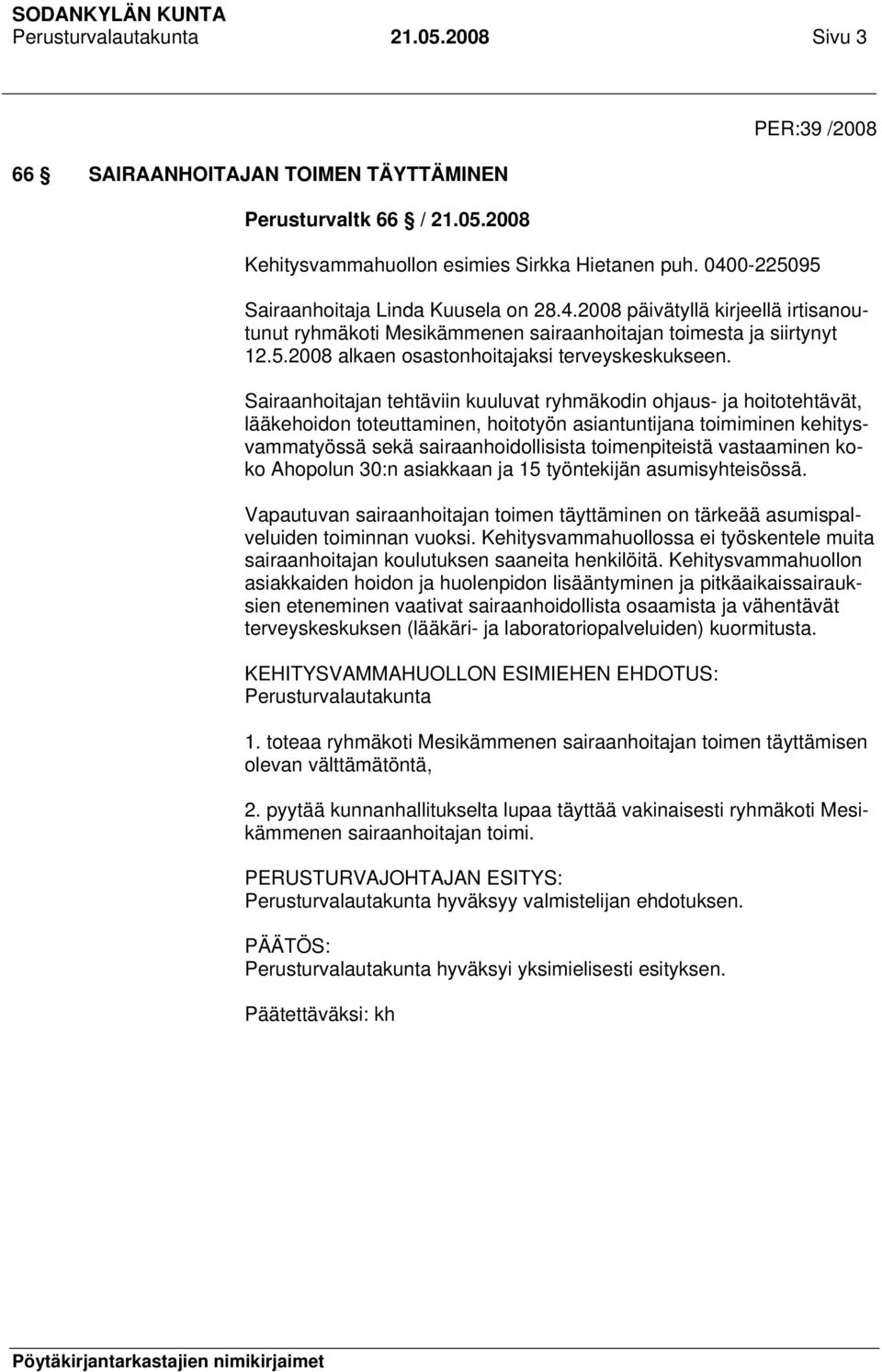 SODANKYLÄN KUNTA
Perusturvalautakunta 21.05.2008 Sivu 3

PER:39 /2008

66 § SAIRAANHOITAJAN TOIMEN TÄYTTÄMINEN

Perusturvaltk 66 § / 21.05.2008

Kehitysvammahuollon esimies Sirkka Hietanen puh. 0400-225095

Sairaanhoitaja Linda Kuusela on 28.4.2008 päivätyllä kirjeellä irtisanoutunut ryhmäkoti Mesikämmenen sairaanhoitajan toimesta ja siirtynyt 12.5.2008 alkaen osastonhoitajaksi terveyskeskukseen.

Sairaanhoitajan tehtäviin kuuluvat ryhmäkodin ohjaus- ja hoitotehtävät, lääkehoidon toteuttaminen, hoitotyön asiantuntijana toimiminen kehitysvammatyössä sekä sairaanhoidollisista toimenpiteistä vastaaminen koko Ahopolun 30:n asiakkaan ja 15 työntekijän asumisyhteisössä.

Vapautuvan sairaanhoitajan toimen täyttäminen on tärkeää asumispalveluiden toiminnan vuoksi. Kehitysvammahuollossa ei työskentele muita sairaanhoitajan koulutuksen saaneita henkilöitä. Kehitysvammahuollon asiakkaiden hoidon ja huolenpidon lisääntyminen ja pitkäaikaissairauksien eteneminen vaativat sairaanhoidollista osaamista ja vähentävät terveyskeskuksen (lääkäri- ja laboratoriopalveluiden) kuormitusta.

KEHITYSVAMMAHUOLLON ESIMIEHEN EHDOTUS:
Perusturvalautakunta

1. toteaa ryhmäkoti Mesikämmenen sairaanhoitajan toimen täyttämisen olevan välttämätöntä,

2. pyytää kunnanhallitukselta lupaa täyttää vakinaisesti ryhmäkoti Mesikämmenen sairaanhoitajan toimi.

PERUSTURVAJOHTAJAN ESITYS:
Perusturvalautakunta hyväksyy valmistelijan ehdotuksen.

PÄÄTÖS:
Perusturvalautakunta hyväksyi yksimielisesti esityksen.

Päätettäväksi: kh

Pöytäkirjantarkastajien nimikirjaimet